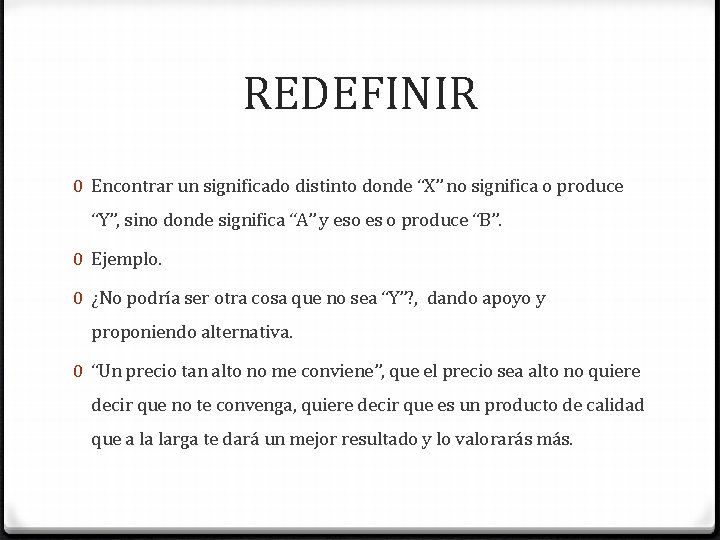 REDEFINIR

0 Encontrar un significado distinto donde “X” no significa o produce “Y”, sino donde significa “A” y eso es o produce “B”.

0 Ejemplo.

0 ¿No podría ser otra cosa que no sea “Y”?, dando apoyo y proponiendo alternativa.

0 “Un precio tan alto no me conviene”, que el precio sea alto no quiere decir que no te convenga, quiere decir que es un producto de calidad que a la larga te dará un mejor resultado y lo valorarás más.